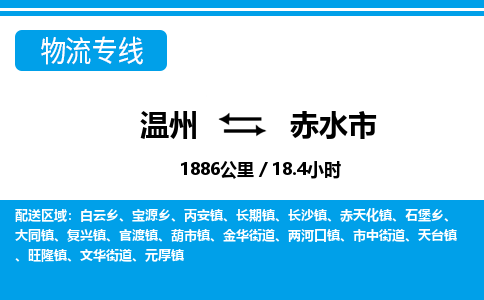 物流专线

温州 赤水市

1886公里 / 18.4小时

配送区域：白云乡、宝源乡、丙安镇、长期镇、长沙镇、赤天化镇、石堡乡、大同镇、复兴镇、官渡镇、葫市镇、金华街道、两河口镇、市中街道、天台镇、旺隆镇、文华街道、元厚镇